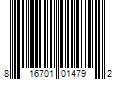 8 16701 01479 2